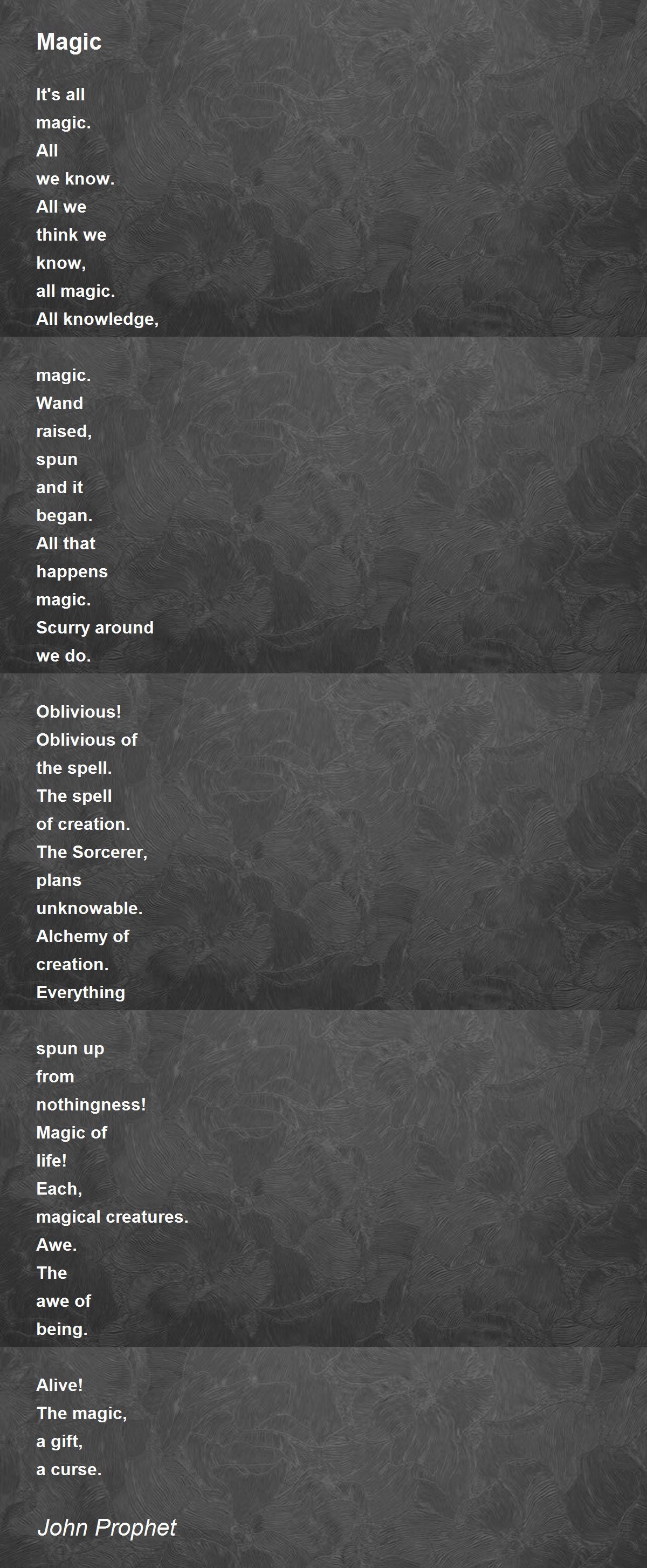 Magic

It's all
magic.
All
we know.
All we
think we
know,
all magic.
All knowledge,

magic.
Wand
raised,
spun
and it
began.
All that
happens
magic.
Scurry around
we do.

Oblivious!
Oblivious of
the spell.
The spell
of creation.
The Sorcerer,
plans
unknowable.
Alchemy of
creation.
Everything

spun up
from
nothingness!
Magic of
life!
Each,
magical creatures.
Awe.
The
awe of
being.

Alive!
The magic,
a gift,
a curse.

John Prophet